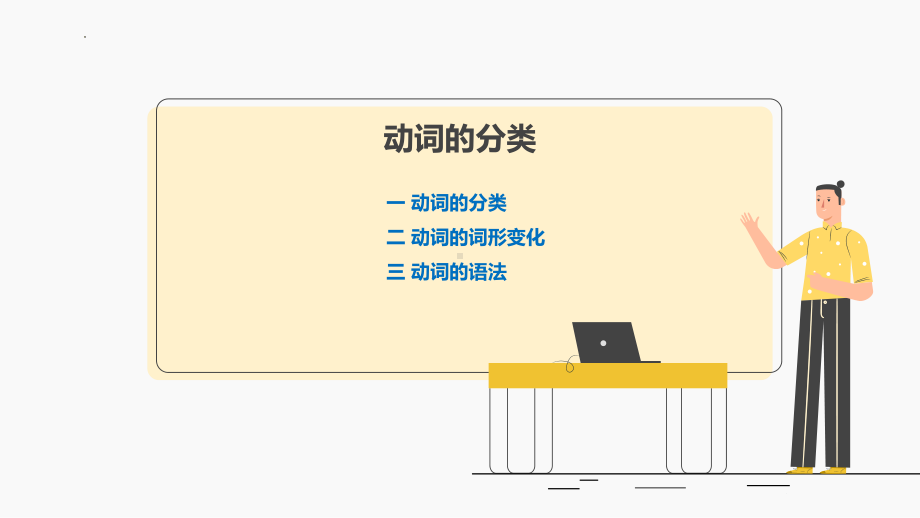 动词的分类

一 动词的分类
二 动词的词形变化
三 动词的语法